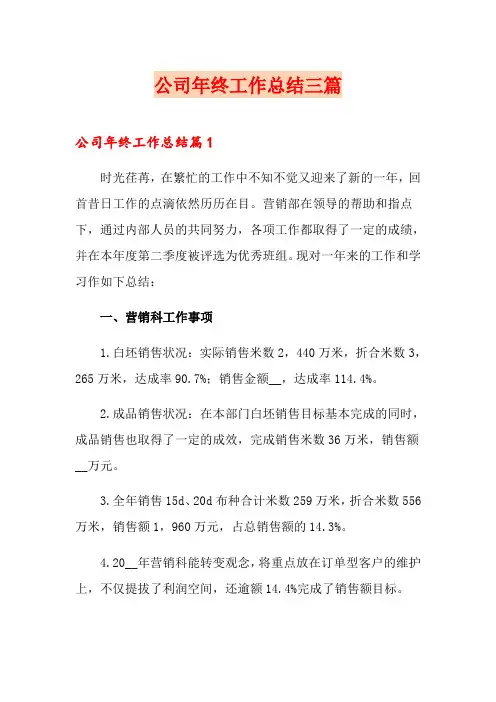 公司年终工作总结三篇

公司年终工作总结篇1

时光荏苒，在繁忙的工作中不知不觉又迎来了新的一年，回首昔日工作的点滴依然历历在目。营销部在领导的帮助和指点下，通过内部人员的共同努力，各项工作都取得了一定的成绩，并在本年度第二季度被评选为优秀班组。现对一年来的工作和学习作如下总结：

一、营销科工作事项

1.白坯销售状况：实际销售米数2，440万米，折合米数3，265万米，达成率90.7%；销售金额__，达成率114.4%。

2.成品销售状况：在本部门白坯销售目标基本完成的同时，成品销售也取得了一定的成效，完成销售米数36万米，销售额__万元。

3.全年销售15d、20d布种合计米数259万米，折合米数556万米，销售额1，960万元，占总销售额的14.3%。

4.20__年营销科能转变观念，将重点放在订单型客户的维护上，不仅提拔了利润空间，还逾额14.4%完成了销售额目标。